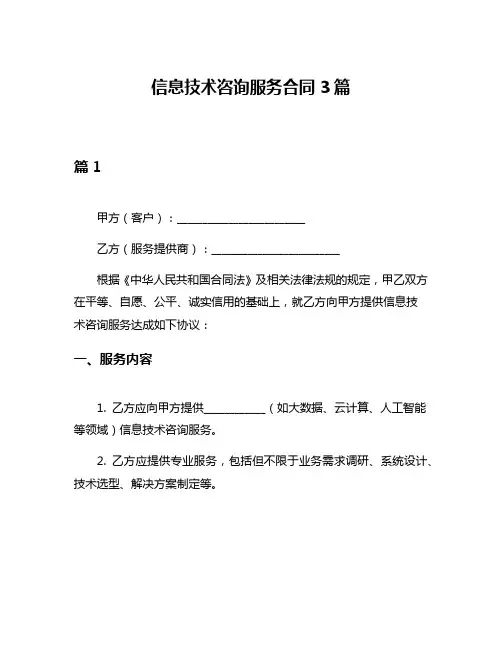 信息技术咨询服务合同 3 篇

篇 1

甲方（客户）：______________________

乙方（服务提供商）：______________________

根据《中华人民共和国合同法》及相关法律法规的规定，甲乙双方在平等、自愿、公平、诚实信用的基础上，就乙方向甲方提供信息技术咨询服务达成如下协议：

一、服务内容

1. 乙方应向甲方提供__________（如大数据、云计算、人工智能等领域）信息技术咨询服务。

2. 乙方应提供专业服务，包括但不限于业务需求调研、系统设计、技术选型、解决方案制定等。